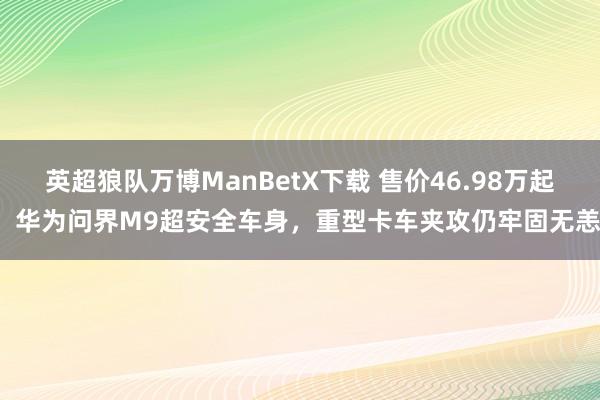 英超狼队万博ManBetX下载 售价46.98万起 华为问界M9超安全车身，重型卡车夹攻仍牢固无恙